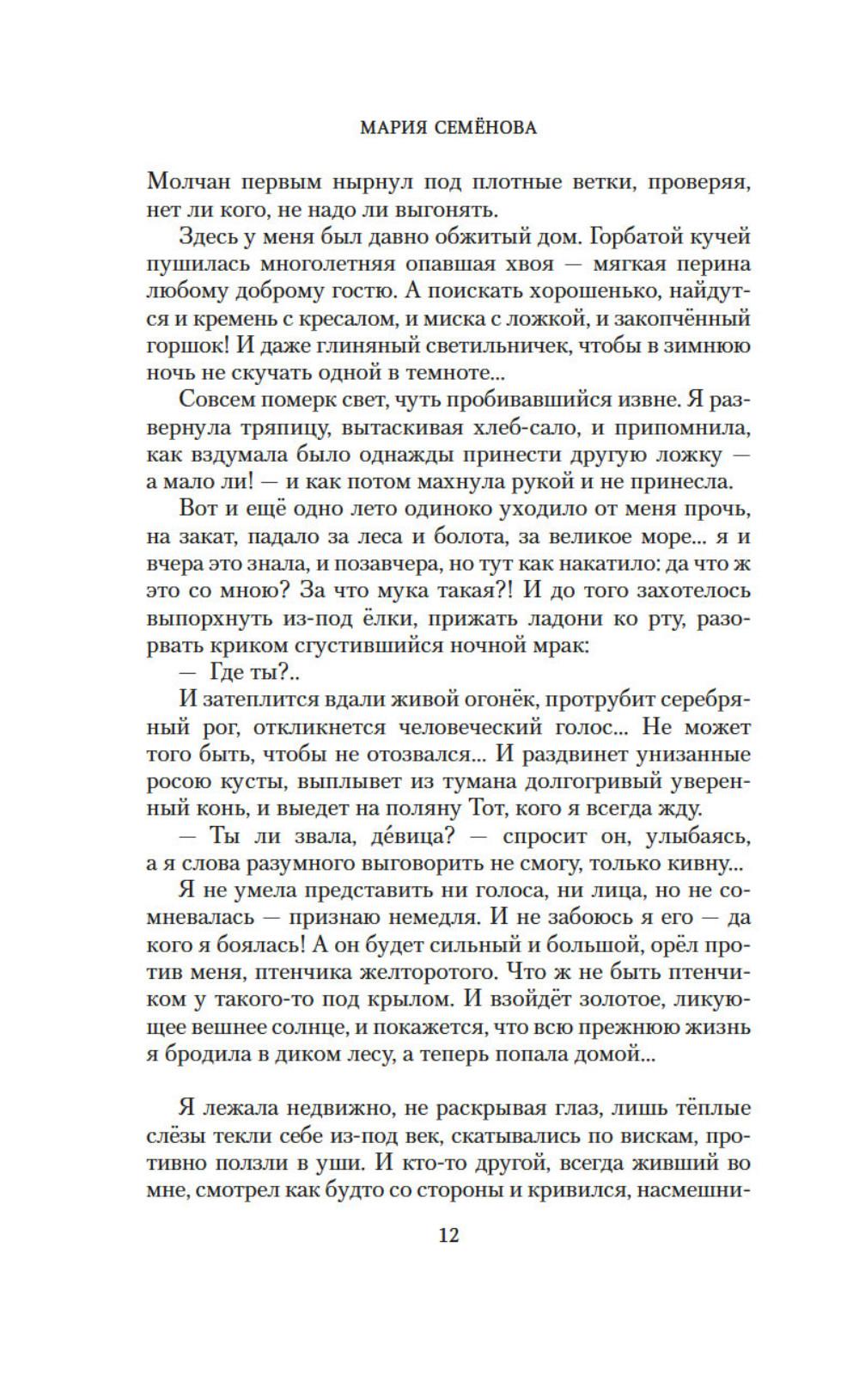 МАРИЯ СЕМЁНОВА

Молчан первым нырнул под плотные ветки, проверяя, нет ли кого, не надо ли выгонять.

Здесь у меня был давно обжитый дом. Горбатой кучей пушилась многолетняя опавшая хвоя — мягкая перина любому доброму гостю. А поискать хорошенько, найдутся и кремень с кресалом, и миска с ложкой, и закопчённый горшок! И даже глиняный светильничек, чтобы в зимнюю ночь не скучать одной в темноте...

Совсем померк свет, чуть пробивавшийся извне. Я развернула тряпицу, вытаскивая хлеб-сало, и припомнила, как вздумала было однажды принести другую ложку — а мало ли! — и как потом махнула рукой и не принесла.

Вот и ещё одно лето одиноко уходило от меня прочь, на закат, падало за леса и болота, за великое море... я и вчера это знала, и позавчера, но тут как накатило: да что ж это со мною? За что мука такая?! И до того захотелось выпорхнуть из-под ёлки, прижать ладони ко рту, разорвать криком сгустившийся ночной мрак:

— Где ты?..

И затеплится вдали живой огонёк, протрубит серебряный рог, откликнется человеческий голос... Не может того быть, чтобы не отозвался... И раздвинет унизанные росою кусты, выплывет из тумана долгогривый уверенный конь, и выедет на поляну Тот, кого я всегда жду.

— Ты ли звала, де́вица? — спросит он, улыбаясь, а я слова разумного выговорить не смогу, только кивну...

Я не умела представить ни голоса, ни лица, но не сомневалась — признаю немедля. И не забоюсь я его — да кого я боялась! А он будет сильный и большой, орёл против меня, птенчика желторотого. Что ж не быть птенчиком у такого-то под крылом. И взойдёт золотое, ликующее вешнее солнце, и покажется, что всю прежнюю жизнь я бродила в диком лесу, а теперь попала домой...

Я лежала недвижно, не раскрывая глаз, лишь тёплые слёзы текли себе из-под век, скатывались по вискам, противно ползли в уши. И кто-то другой, всегда живший во мне, смотрел как будто со стороны и кривился, насмешни-

12